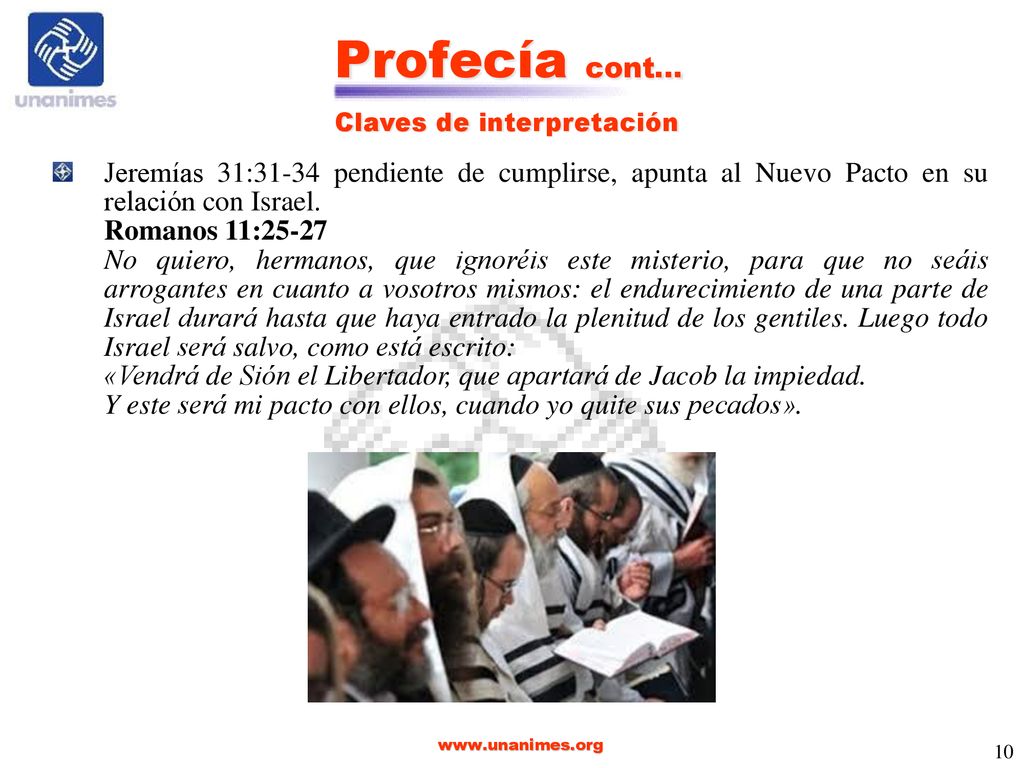 unanimes

Profecía cont…

Claves de interpretación

Jeremías 31:31-34 pendiente de cumplirse, apunta al Nuevo Pacto en su relación con Israel.
Romanos 11:25-27
No quiero, hermanos, que ignoréis este misterio, para que no seáis arrogantes en cuanto a vosotros mismos: el endurecimiento de una parte de Israel durará hasta que haya entrado la plenitud de los gentiles. Luego todo Israel será salvo, como está escrito:
«Vendrá de Sión el Libertador, que apartará de Jacob la impiedad.
Y este será mi pacto con ellos, cuando yo quite sus pecados».

www.unanimes.org

10